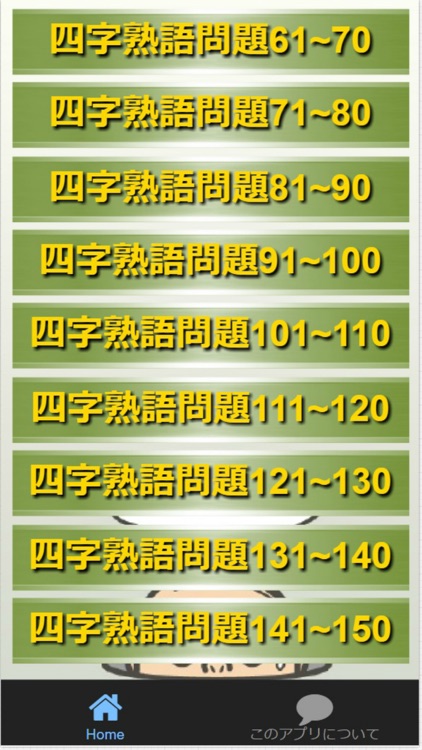 四字熟語問題61~70

四字熟語問題71~80

四字熟語問題81~90

四字熟語問題91~100

四字熟語問題101~110

四字熟語問題111~120

四字熟語問題121~130

四字熟語問題131~140

四字熟語問題141~150

Home

このアプリについて